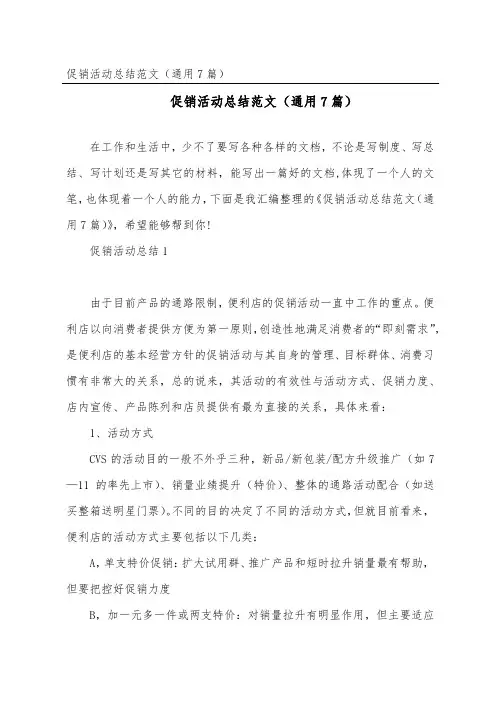 促销活动总结范文（通用7篇）

促销活动总结范文（通用7篇）

在工作和生活中，少不了要写各种各样的文档，不论是写制度、写总结、写计划还是写其它的材料，能写出一篇好的文档，体现了一个人的文笔，也体现着一个人的能力，下面是我汇编整理的《促销活动总结范文（通用7篇）》，希望能够帮到你！

促销活动总结1

由于目前产品的通路限制，便利店的促销活动一直中工作的重点。便利店以向消费者提供方便为第一原则，创造性地满足消费者的“即刻需求”，是便利店的基本经营方针的促销活动与其自身的管理、目标群体、消费习惯有非常大的关系，总的说来，其活动的有效性与活动方式、促销力度、店内宣传、产品陈列和店员提供有最为直接的关系，具体来看：

1、活动方式

CVS的活动目的一般不外乎三种，新品/新包装/配方升级推广（如7—11的率先上市）、销量业绩提升（特价）、整体的通路活动配合（如送买整箱送明星门票）。不同的目的决定了不同的活动方式，但就目前看来，便利店的活动方式主要包括以下几类：

A，单支特价促销：扩大试用群、推广产品和短时拉升销量最有帮助，但要把控好促销力度

B，加一元多一件或两支特价：对销量拉升有明显作用，但主要适应